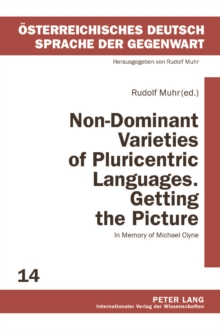 ÖSTERREICHISCHES DEUTSCH
SPRACHE DER GEGENWART

Herausgegeben von Rudolf Muhr

Rudolf Muhr (ed.)

Non-Dominant Varieties of Pluricentric Languages. Getting the Picture

In Memory of Michael Clyne

14

PETER LANG
Internationaler Verlag der Wissenschaften